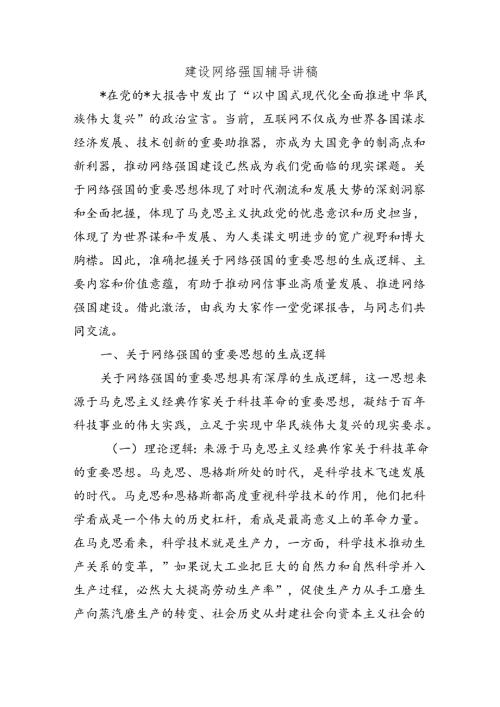 建设网络强国辅导讲稿

*在党的*大报告中发出了“以中国式现代化全面推进中华民族伟大复兴”的政治宣言。当前，互联网不仅成为世界各国谋求经济发展、技术创新的重要助推器，亦成为大国竞争的制高点和新利器，推动网络强国建设已然成为我们党面临的现实课题。关于网络强国的重要思想体现了对时代潮流和发展大势的深刻洞察和全面把握，体现了马克思主义执政党的忧患意识和历史担当，体现了为世界谋和平发展、为人类谋文明进步的宽广视野和博大胸襟。因此，准确把握关于网络强国的重要思想的生成逻辑、主要内容和价值意蕴，有助于推动网信事业高质量发展、推进网络强国建设。借此激活，由我为大家作一堂党课报告，与同志们共同交流。

一、关于网络强国的重要思想的生成逻辑

关于网络强国的重要思想具有深厚的生成逻辑，这一思想来源于马克思主义经典作家关于科技革命的重要思想，凝结于百年科技事业的伟大实践，立足于实现中华民族伟大复兴的现实要求。

（一）理论逻辑：来源于马克思主义经典作家关于科技革命的重要思想。马克思、恩格斯所处的时代，是科学技术飞速发展的时代。马克思和恩格斯都高度重视科学技术的作用，他们把科学看成是一个伟大的历史杠杆，看成是最高意义上的革命力量。在马克思看来，科学技术就是生产力，一方面，科学技术推动生产关系的变革，”如果说大工业把巨大的自然力和自然科学并入生产过程，必然大大提高劳动生产率”，促使生产力从手工磨生产向蒸汽磨生产的转变、社会历史从封建社会向资本主义社会的